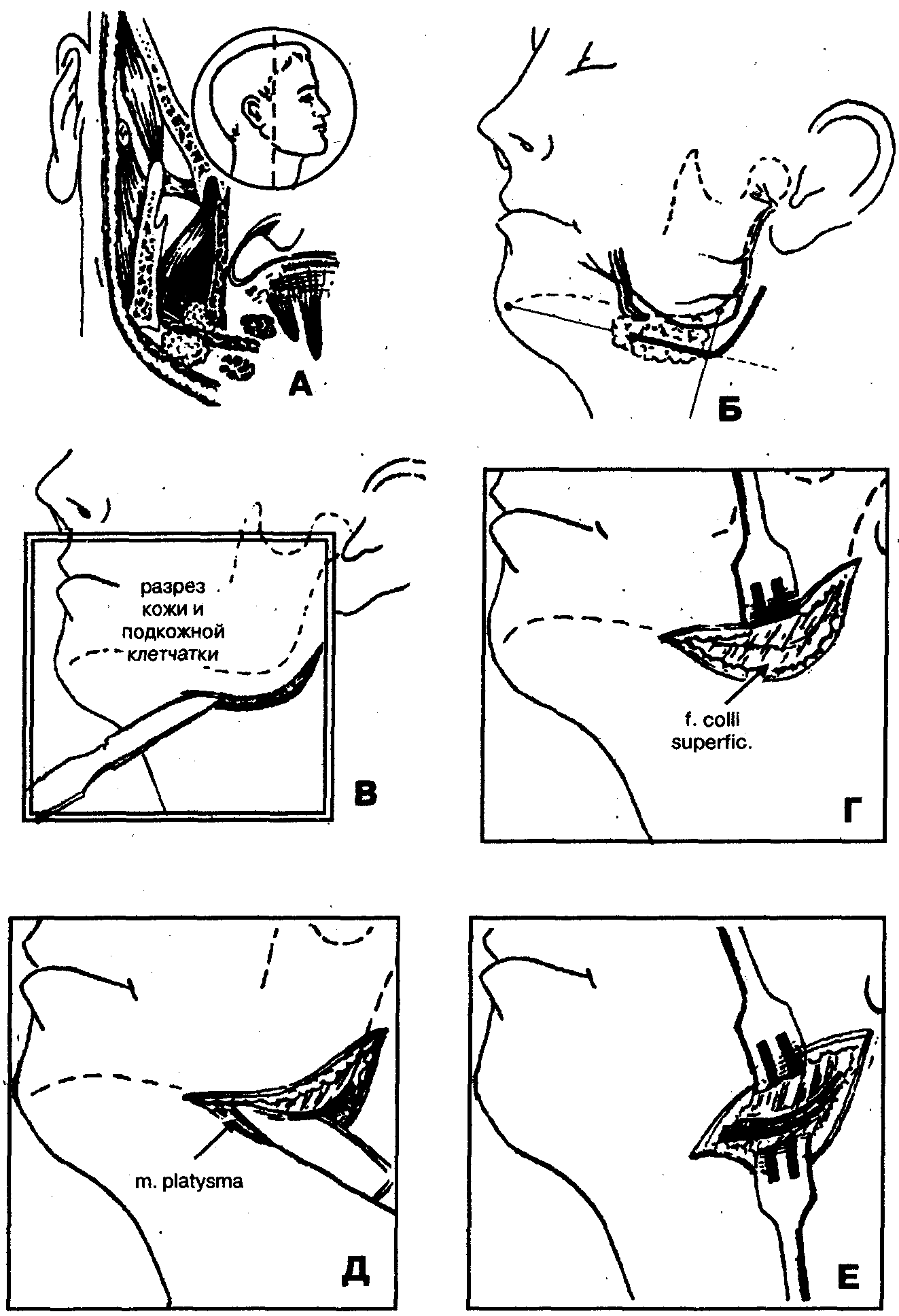 А

Б

разрез кожи и подкожной клетчатки

В

f. colli superfic.

Г

m. platysma

Д

Е